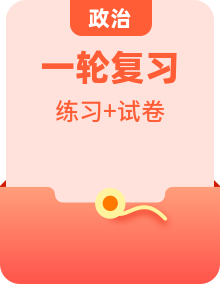 政治

一轮复习

练习+试卷